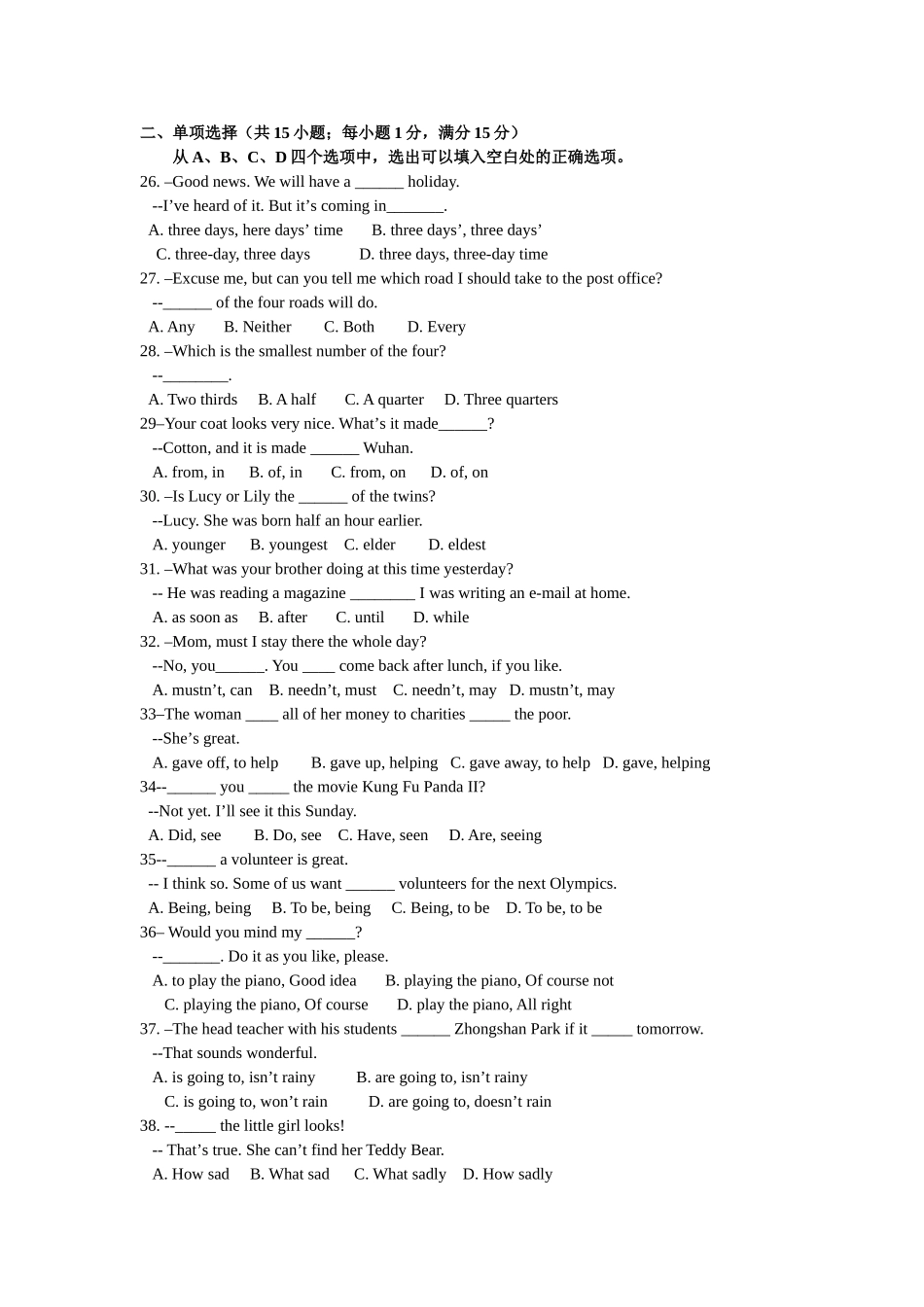 二、单项选择（共 15 小题；每小题 1 分，满分 15 分）

从 A、B、C、D 四个选项中，选出可以填入空白处的正确选项。

26. –Good news. We will have a ______ holiday.

--I’ve heard of it. But it’s coming in_______.

A. three days, here days’ time B. three days’, three days’

C. three-day, three days D. three days, three-day time

27. –Excuse me, but can you tell me which road I should take to the post office?

--______ of the four roads will do.

A. Any B. Neither C. Both D. Every

28. –Which is the smallest number of the four?

--________.

A. Two thirds B. A half C. A quarter D. Three quarters

29–Your coat looks very nice. What’s it made______?

--Cotton, and it is made ______ Wuhan.

A. from, in B. of, in C. from, on D. of, on

30. –Is Lucy or Lily the ______ of the twins?

--Lucy. She was born half an hour earlier.

A. younger B. youngest C. elder D. eldest

31. –What was your brother doing at this time yesterday?

-- He was reading a magazine ________ I was writing an e-mail at home.

A. as soon as B. after C. until D. while

32. –Mom, must I stay there the whole day?

--No, you______. You ____ come back after lunch, if you like.

A. mustn’t, can B. needn’t, must C. needn’t, may D. mustn’t, may

33–The woman ____ all of her money to charities _____ the poor.

--She’s great.

A. gave off, to help B. gave up, helping C. gave away, to help D. gave, helping

34--______ you _____ the movie Kung Fu Panda II?

--Not yet. I’ll see it this Sunday.

A. Did, see B. Do, see C. Have, seen D. Are, seeing

35--______ a volunteer is great.

-- I think so. Some of us want ______ volunteers for the next Olympics.

A. Being, being B. To be, being C. Being, to be D. To be, to be

36– Would you mind my ______?

--_______. Do it as you like, please.

A. to play the piano, Good idea B. playing the piano, Of course not

C. playing the piano, Of course D. play the piano, All right

37. –The head teacher with his students ______ Zhongshan Park if it _____ tomorrow.

--That sounds wonderful.

A. is going to, isn’t rainy B. are going to, isn’t rainy

C. is going to, won’t rain D. are going to, doesn’t rain

38. --_____ the little girl looks!

-- That’s true. She can’t find her Teddy Bear.

A. How sad B. What sad C. What sadly D. How sadly